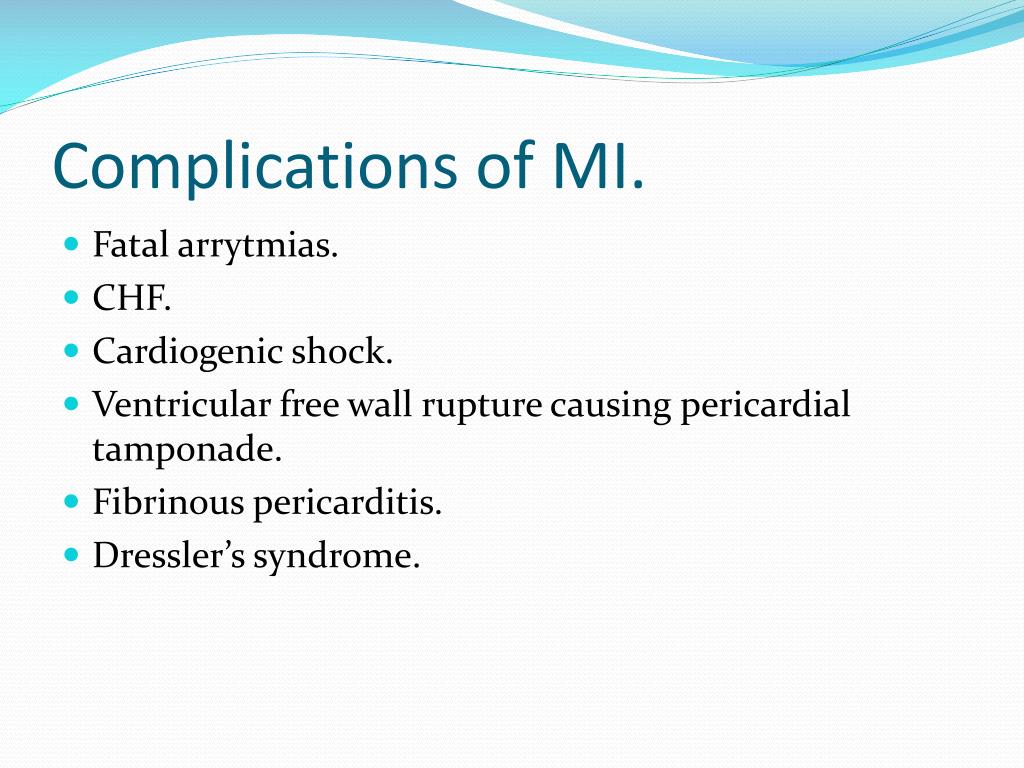 Complications of MI.

- Fatal arrytmias.
- CHF.
- Cardiogenic shock.
- Ventricular free wall rupture causing pericardial tamponade.
- Fibrinous pericarditis.
- Dressler’s syndrome.